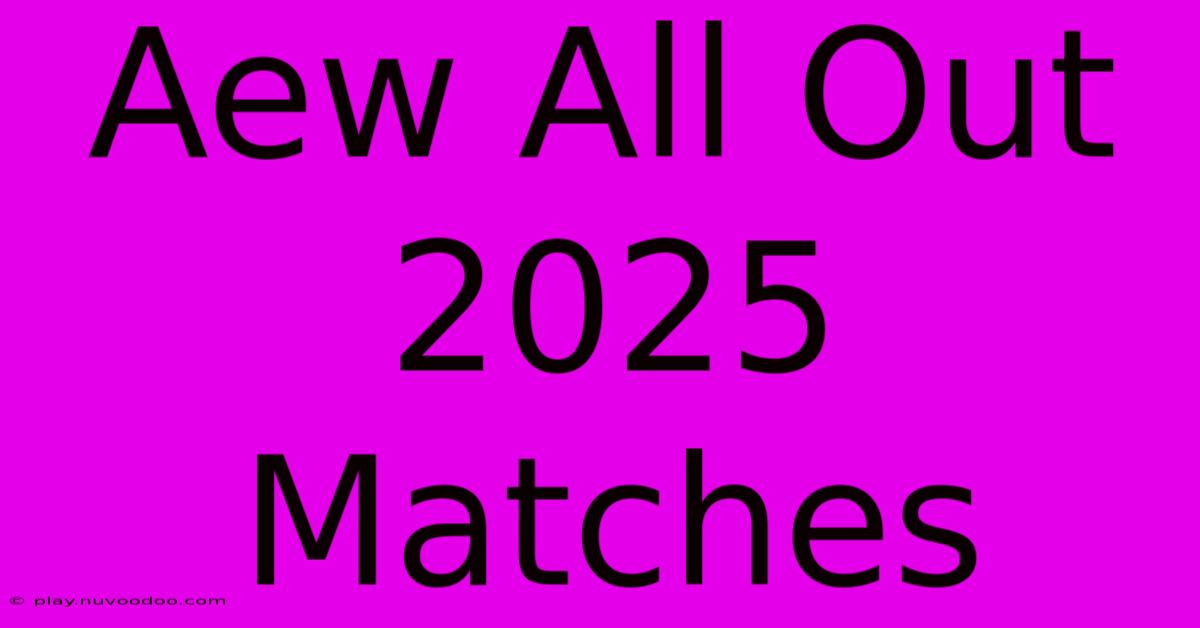 Aew All Out 2025 Matches

© play.nuvoodoo.com